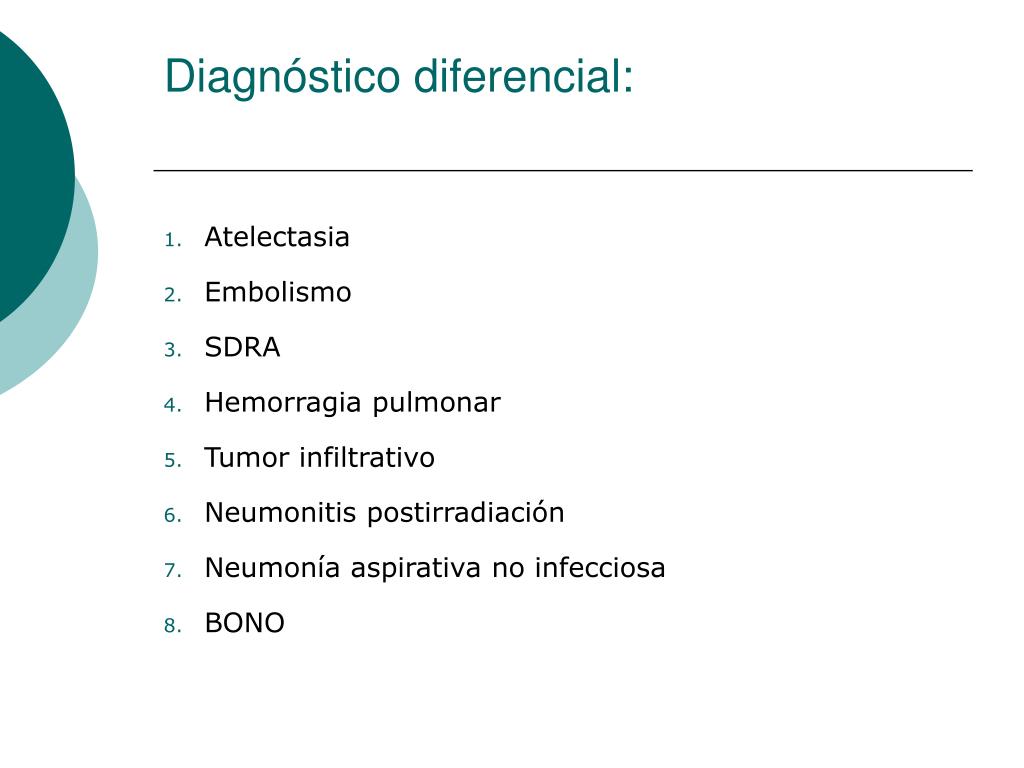 Diagnóstico diferencial:

1. Atelectasia
2. Embolismo
3. SDRA
4. Hemorragia pulmonar
5. Tumor infiltrativo
6. Neumonitis postirradiación
7. Neumonía aspirativa no infecciosa
8. BONO